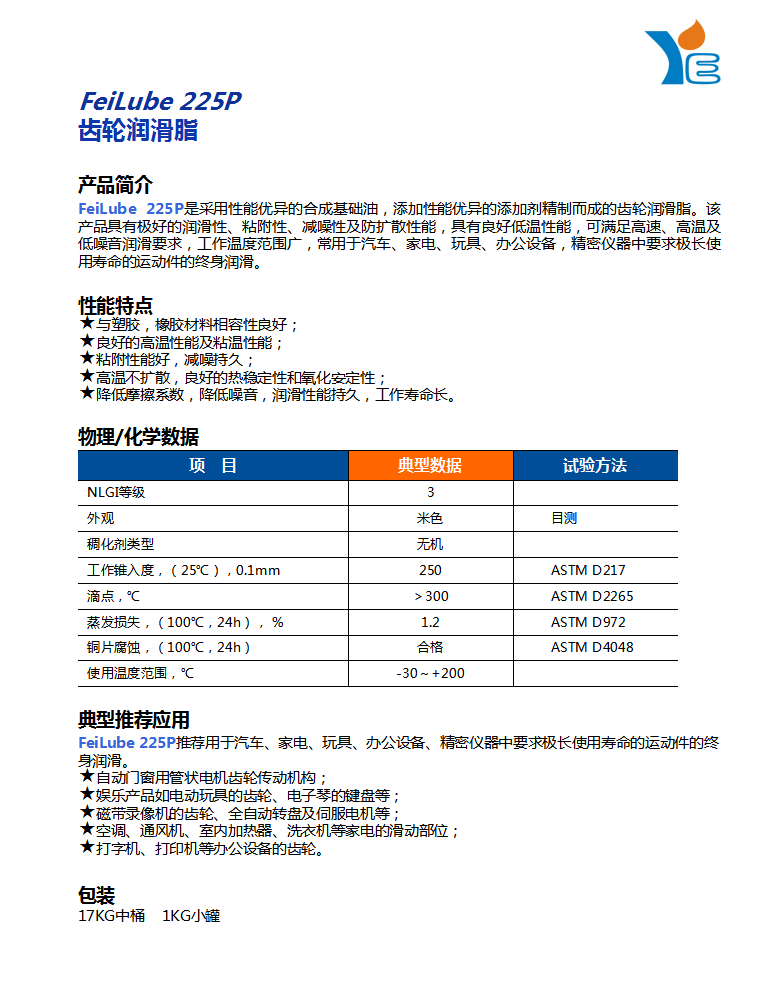 FeiLube 225P
齿轮润滑脂

产品简介
FeiLube 225P是采用性能优异的合成基础油，添加性能优异的添加剂精制而成的齿轮润滑脂。该产品具有极好的润滑性、粘附性、减噪性及防扩散性能，具有良好低温性能，可满足高速、高温及低噪音润滑要求，工作温度范围广，常用于汽车、家电、玩具、办公设备，精密仪器中要求极长使用寿命的运动件的终身润滑。

性能特点
★与塑胶，橡胶材料相容性良好；
★良好的高温性能及粘温性能；
★粘附性能好，减噪持久；
★高温不扩散，良好的热稳定性和氧化安定性；
★降低摩擦系数，降低噪音，润滑性能持久，工作寿命长。

物理/化学数据

| 项 目 | 典型数据 | 试验方法 |
|---|---|---|
| NLGI等级 | 3 | |
| 外观 | 米色 | 目测 |
| 稠化剂类型 | 无机 | |
| 工作锥入度，（25℃），0.1mm | 250 | ASTM D217 |
| 滴点，℃ | ＞300 | ASTM D2265 |
| 蒸发损失，（100℃，24h），% | 1.2 | ASTM D972 |
| 铜片腐蚀，（100℃，24h） | 合格 | ASTM D4048 |
| 使用温度范围，℃ | -30～+200 | |

典型推荐应用
FeiLube 225P推荐用于汽车、家电、玩具、办公设备、精密仪器中要求极长使用寿命的运动件的终身润滑。
★自动门窗用管状电机齿轮传动机构；
★娱乐产品如电动玩具的齿轮、电子琴的键盘等；
★磁带录像机的齿轮、全自动转盘及伺服电机等；
★空调、通风机、室内加热器、洗衣机等家电的滑动部位；
★打字机、打印机等办公设备的齿轮。

包装
17KG中桶 1KG小罐